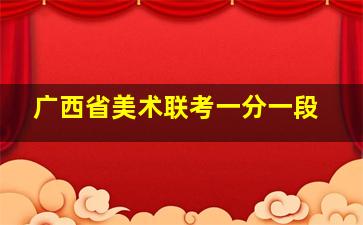 广西省美术联考一分一段